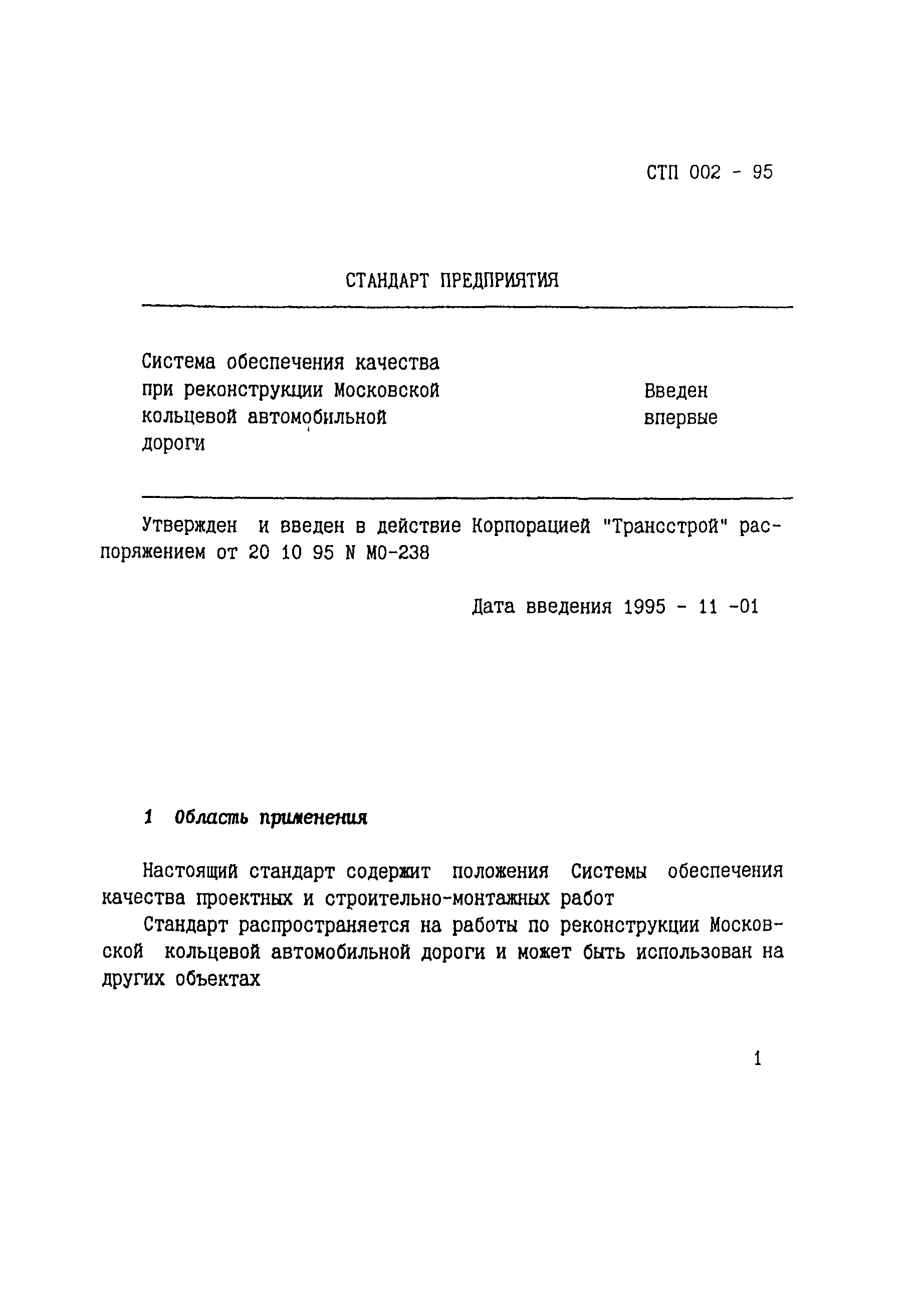 СТП 002 - 95

СТАНДАРТ ПРЕДПРИЯТИЯ

Система обеспечения качества при реконструкции Московской кольцевой автомобильной дороги

Введен впервые

Утвержден и введен в действие Корпорацией "Трансстрой" распоряжением от 20 10 95 N МО-238

Дата введения 1995 - 11 -01

1 Область применения

Настоящий стандарт содержит положения Системы обеспечения качества проектных и строительно-монтажных работ

Стандарт распространяется на работы по реконструкции Московской кольцевой автомобильной дороги и может быть использован на других объектах

1